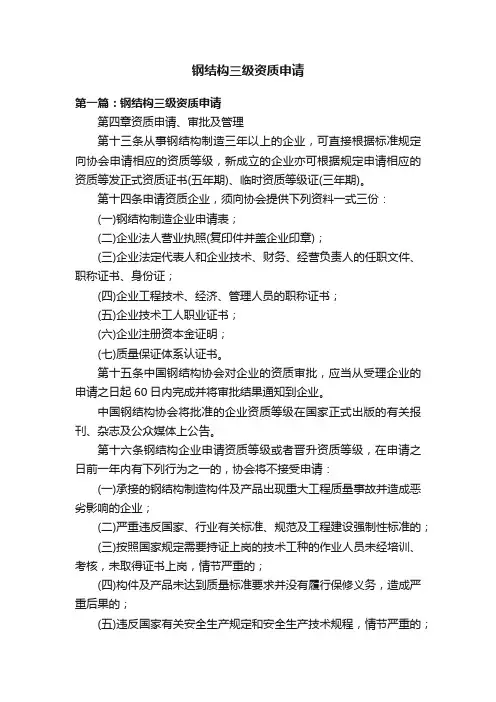 钢结构三级资质申请

第一篇：钢结构三级资质申请

第四章资质申请、审批及管理

第十三条从事钢结构制造三年以上的企业，可直接根据标准规定向协会申请相应的资质等级，新成立的企业亦可根据规定申请相应的资质等发正式资质证书(五年期)、临时资质等级证(三年期)。

第十四条申请资质企业，须向协会提供下列资料一式三份：

(一)钢结构制造企业申请表；

(二)企业法人营业执照(复印件并盖企业印章)；

(三)企业法定代表人和企业技术、财务、经营负责人的任职文件、职称证书、身份证；

(四)企业工程技术、经济、管理人员的职称证书；

(五)企业技术工人职业证书；

(六)企业注册资本金证明；

(七)质量保证体系认证书。

第十五条中国钢结构协会对企业的资质审批，应当从受理企业的申请之日起 60 日内完成并将审批结果通知到企业。

中国钢结构协会将批准的企业资质等级在国家正式出版的有关报刊、杂志及公众媒体上公告。

第十六条钢结构企业申请资质等级或者晋升资质等级，在申请之日前一年内有下列行为之一的，协会将不接受申请：

(一)承接的钢结构制造构件及产品出现重大工程质量事故并造成恶劣影响的企业；

(二)严重违反国家、行业有关标准、规范及工程建设强制性标准的；

(三)按照国家规定需要持证上岗的技术工种的作业人员未经培训、考核，未取得证书上岗，情节严重的；

(四)构件及产品未达到质量标准要求并没有履行保修义务，造成严重后果的；

(五)违反国家有关安全生产规定和安全生产技术规程，情节严重的；